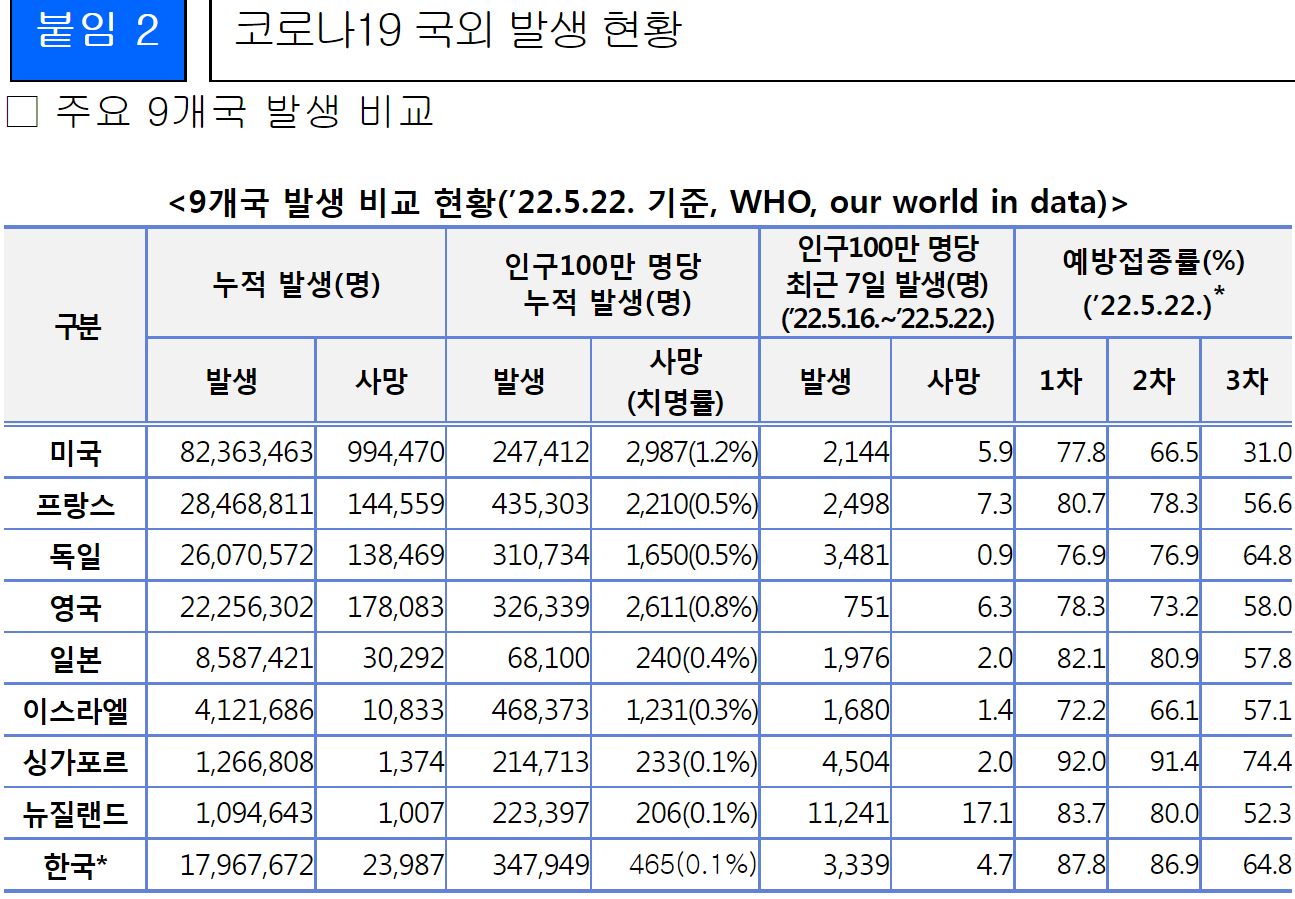 붙임 2

코로나19 국외 발생 현황

☐ 주요 9개국 발생 비교

<9개국 발생 비교 현황('22.5.22. 기준, WHO, our world in data)>

| 구분 | 누적 발생(명) | | 인구100만 명당 누적 발생(명) | | 인구100만 명당 최근 7일 발생(명) ('22.5.16.~'22.5.22.) | | 예방접종률(%) ('22.5.22.)$^{*}$ | | |
|---|---|---|---|---|---|---|---|---|---|
| | 발생 | 사망 | 발생 | 사망 (치명률) | 발생 | 사망 | 1차 | 2차 | 3차 |
| 미국 | 82,363,463 | 994,470 | 247,412 | 2,987(1.2%) | 2,144 | 5.9 | 77.8 | 66.5 | 31.0 |
| 프랑스 | 28,468,811 | 144,559 | 435,303 | 2,210(0.5%) | 2,498 | 7.3 | 80.7 | 78.3 | 56.6 |
| 독일 | 26,070,572 | 138,469 | 310,734 | 1,650(0.5%) | 3,481 | 0.9 | 76.9 | 76.9 | 64.8 |
| 영국 | 22,256,302 | 178,083 | 326,339 | 2,611(0.8%) | 751 | 6.3 | 78.3 | 73.2 | 58.0 |
| 일본 | 8,587,421 | 30,292 | 68,100 | 240(0.4%) | 1,976 | 2.0 | 82.1 | 80.9 | 57.8 |
| 이스라엘 | 4,121,686 | 10,833 | 468,373 | 1,231(0.3%) | 1,680 | 1.4 | 72.2 | 66.1 | 57.1 |
| 싱가포르 | 1,266,808 | 1,374 | 214,713 | 233(0.1%) | 4,504 | 2.0 | 92.0 | 91.4 | 74.4 |
| 뉴질랜드 | 1,094,643 | 1,007 | 223,397 | 206(0.1%) | 11,241 | 17.1 | 83.7 | 80.0 | 52.3 |
| 한국* | 17,967,672 | 23,987 | 347,949 | 465(0.1%) | 3,339 | 4.7 | 87.8 | 86.9 | 64.8 |